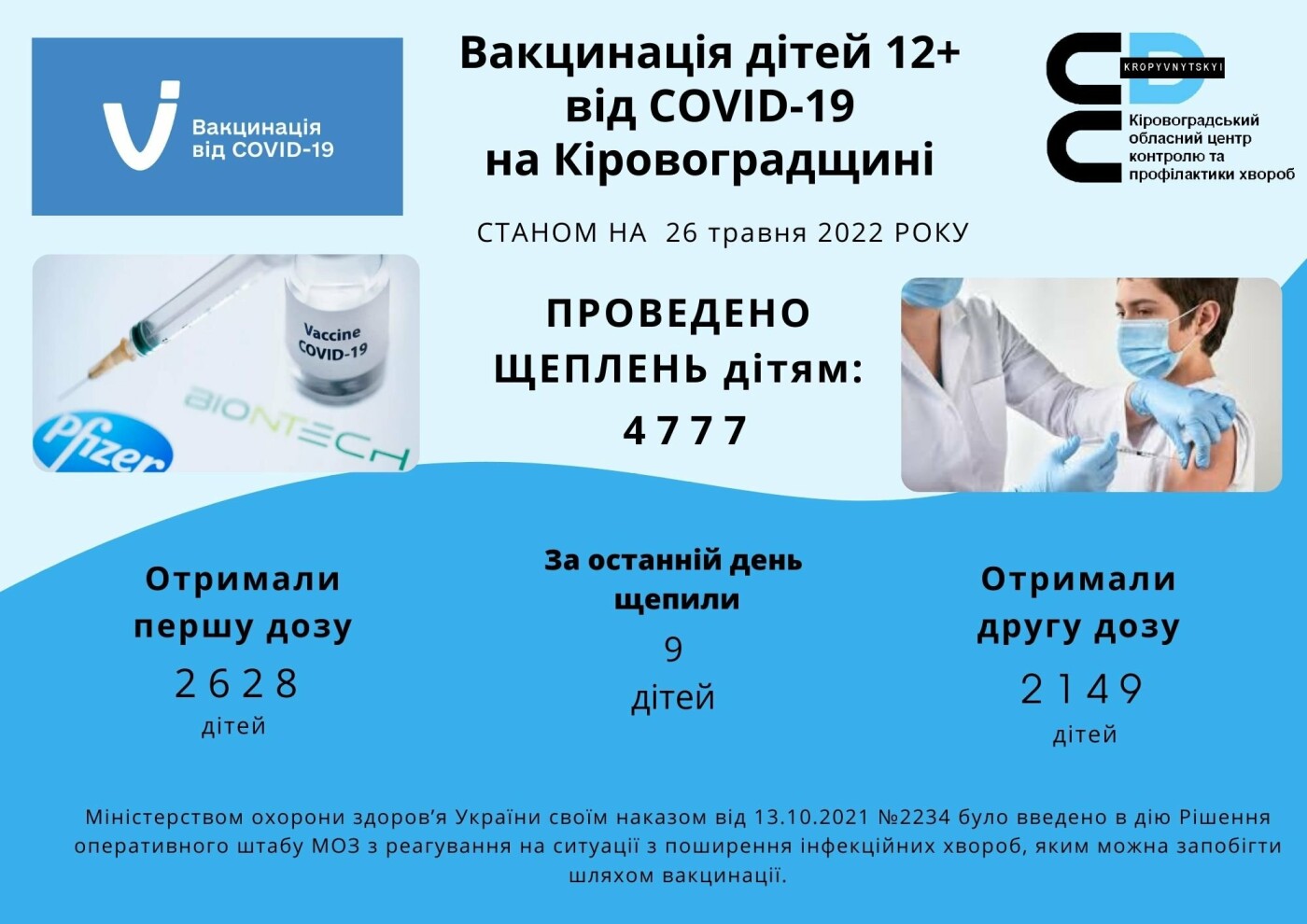 Вакцинація від COVID-19

Вакцинація дітей 12+ від COVID-19 на Кіровоградщині

KROPYVNYTSKYI
Кіровоградський обласний центр контролю та профілактики хвороб

СТАНОМ НА 26 травня 2022 РОКУ

Vaccine COVID-19
BIONTECH
Pfizer

ПРОВЕДЕНО ЩЕПЛЕНЬ дітям:
4777

Отримали першу дозу
2628
дітей

За останній день щепили
9
дітей

Отримали другу дозу
2149
дітей

Міністерством охорони здоров'я України своїм наказом від 13.10.2021 №2234 було введено в дію Рішення оперативного штабу МОЗ з реагування на ситуації з поширення інфекційних хвороб, яким можна запобігти шляхом вакцинації.